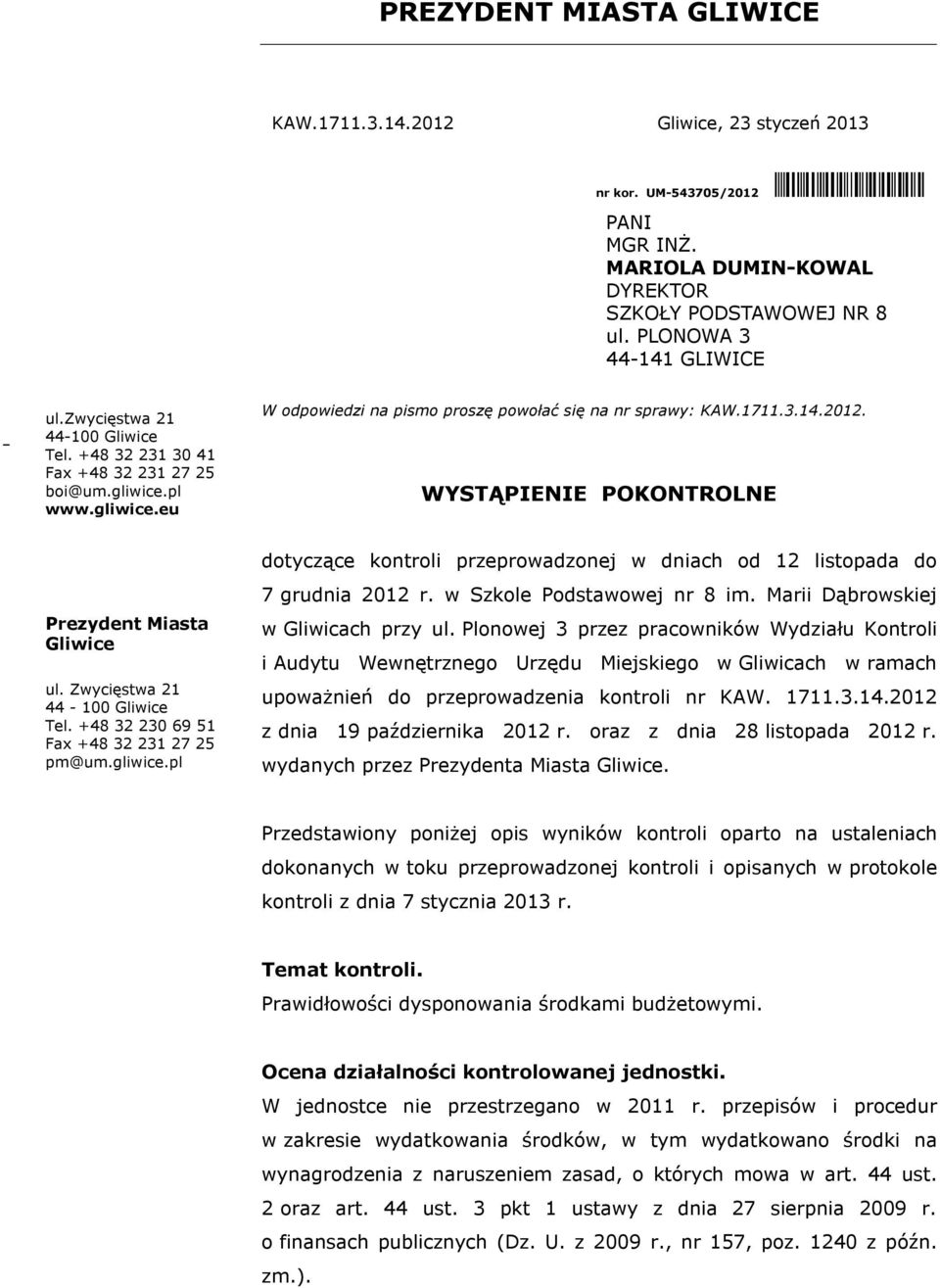 PREZYDENT MIASTA GLIWICE

KAW.1711.3.14.2012

Gliwice, 23 styczeń 2013

nr kor. UM-543705/2012

PANI
MGR INŻ.
MARIOLA DUMIN-KOWAL
DYREKTOR
SZKOŁY PODSTAWOWEJ NR 8
ul. PLONOWA 3
44-141 GLIWICE

ul.Zwycięstwa 21
44-100 Gliwice
Tel. +48 32 231 30 41
Fax +48 32 231 27 25
boi@um.gliwice.pl
www.gliwice.eu

Prezydent Miasta Gliwice
ul. Zwycięstwa 21
44 - 100 Gliwice
Tel. +48 32 230 69 51
Fax +48 32 231 27 25
pm@um.gliwice.pl

W odpowiedzi na pismo proszę powołać się na nr sprawy: KAW.1711.3.14.2012.

WYSTĄPIENIE POKONTROLNE

dotyczące kontroli przeprowadzonej w dniach od 12 listopada do 7 grudnia 2012 r. w Szkole Podstawowej nr 8 im. Marii Dąbrowskiej w Gliwicach przy ul. Plonowej 3 przez pracowników Wydziału Kontroli i Audytu Wewnętrznego Urzędu Miejskiego w Gliwicach w ramach upoważnień do przeprowadzenia kontroli nr KAW. 1711.3.14.2012 z dnia 19 października 2012 r. oraz z dnia 28 listopada 2012 r. wydanych przez Prezydenta Miasta Gliwice.

Przedstawiony poniżej opis wyników kontroli oparto na ustaleniach dokonanych w toku przeprowadzonej kontroli i opisanych w protokole kontroli z dnia 7 stycznia 2013 r.

Temat kontroli.
Prawidłowości dysponowania środkami budżetowymi.

Ocena działalności kontrolowanej jednostki.
W jednostce nie przestrzegano w 2011 r. przepisów i procedur w zakresie wydatkowania środków, w tym wydatkowano środki na wynagrodzenia z naruszeniem zasad, o których mowa w art. 44 ust. 2 oraz art. 44 ust. 3 pkt 1 ustawy z dnia 27 sierpnia 2009 r. o finansach publicznych (Dz. U. z 2009 r., nr 157, poz. 1240 z późn. zm.).